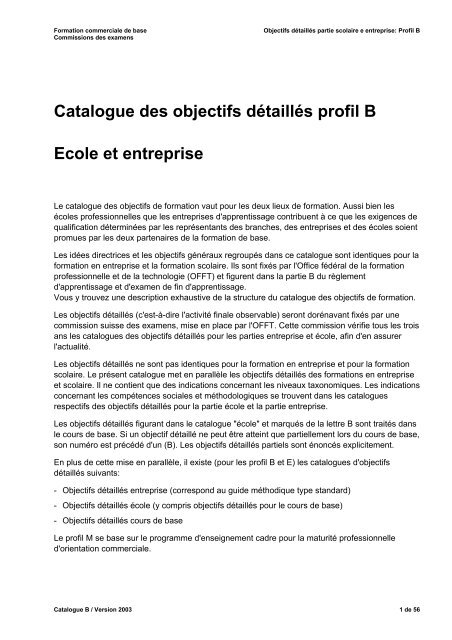 Formation commerciale de base
Commissions des examens

Objectifs détaillés partie scolaire e entreprise: Profil B

Catalogue des objectifs détaillés profil B

Ecole et entreprise

Le catalogue des objectifs de formation vaut pour les deux lieux de formation. Aussi bien les écoles professionnelles que les entreprises d'apprentissage contribuent à ce que les exigences de qualification déterminées par les représentants des branches, des entreprises et des écoles soient promues par les deux partenaires de la formation de base.

Les idées directrices et les objectifs généraux regroupés dans ce catalogue sont identiques pour la formation en entreprise et la formation scolaire. Ils sont fixés par l'Office fédéral de la formation professionnelle et de la technologie (OFFT) et figurent dans la partie B du règlement d'apprentissage et d'examen de fin d'apprentissage.
Vous y trouvez une description exhaustive de la structure du catalogue des objectifs de formation.

Les objectifs détaillés (c'est-à-dire l'activité finale observable) seront dorénavant fixés par une commission suisse des examens, mise en place par l'OFFT. Cette commission vérifie tous les trois ans les catalogues des objectifs détaillés pour les parties entreprise et école, afin d'en assurer l'actualité.

Les objectifs détaillés ne sont pas identiques pour la formation en entreprise et pour la formation scolaire. Le présent catalogue met en parallèle les objectifs détaillés des formations en entreprise et scolaire. Il ne contient que des indications concernant les niveaux taxonomiques. Les indications concernant les compétences sociales et méthodologiques se trouvent dans les catalogues respectifs des objectifs détaillés pour la partie école et la partie entreprise.

Les objectifs détaillés figurant dans le catalogue "école" et marqués de la lettre B sont traités dans le cours de base. Si un objectif détaillé ne peut être atteint que partiellement lors du cours de base, son numéro est précédé d'un (B). Les objectifs détaillés partiels sont énoncés explicitement.

En plus de cette mise en parallèle, il existe (pour les profil B et E) les catalogues d'objectifs détaillés suivants:

- Objectifs détaillés entreprise (correspond au guide méthodique type standard)
- Objectifs détaillés école (y compris objectifs détaillés pour le cours de base)
- Objectifs détaillés cours de base

Le profil M se base sur le programme d'enseignement cadre pour la maturité professionnelle d'orientation commerciale.

Catalogue B / Version 2003

1 de 56